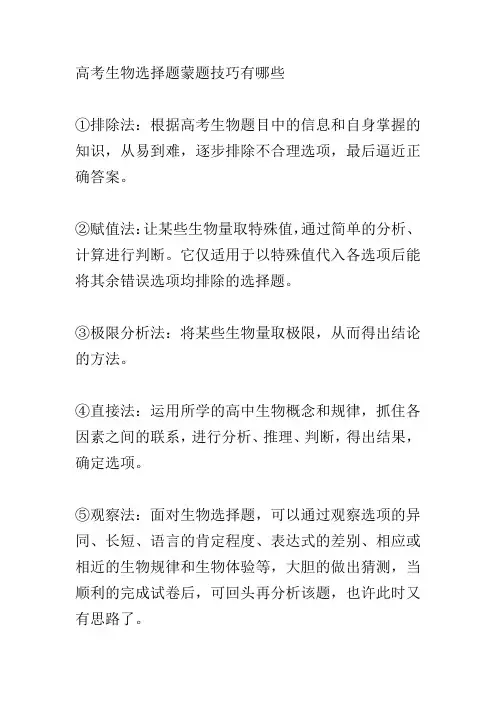 高考生物选择题蒙题技巧有哪些

①排除法：根据高考生物题目中的信息和自身掌握的知识，从易到难，逐步排除不合理选项，最后逼近正确答案。

②赋值法：让某些生物量取特殊值，通过简单的分析、计算进行判断。它仅适用于以特殊值代入各选项后能将其余错误选项均排除的选择题。

③极限分析法：将某些生物量取极限，从而得出结论的方法。

④直接法：运用所学的高中生物概念和规律，抓住各因素之间的联系，进行分析、推理、判断，得出结果，确定选项。

⑤观察法：面对生物选择题，可以通过观察选项的异同、长短、语言的肯定程度、表达式的差别、相应或相近的生物规律和生物体验等，大胆的做出猜测，当顺利的完成试卷后，可回头再分析该题，也许此时又有思路了。